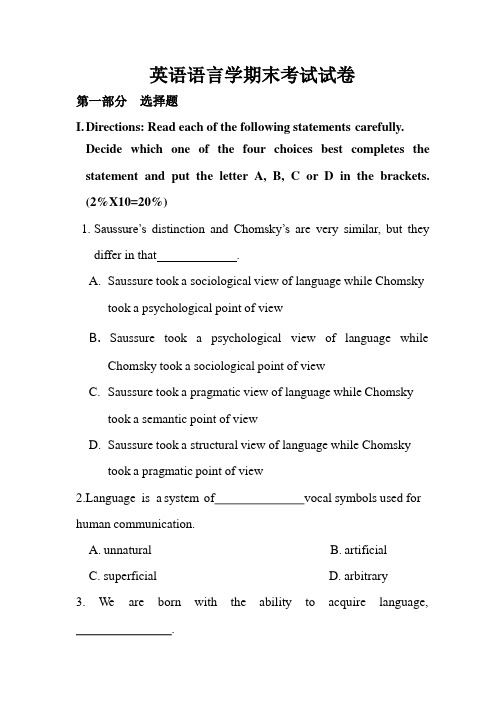 英语语言学期末考试试卷

第一部分 选择题

I. Directions: Read each of the following statements carefully. Decide which one of the four choices best completes the statement and put the letter A, B, C or D in the brackets. (2%X10=20%)

1. Saussure's distinction and Chomsky's are very similar, but they differ in that____________.

A. Saussure took a sociological view of language while Chomsky took a psychological point of view

B. Saussure took a psychological view of language while Chomsky took a sociological point of view

C. Saussure took a pragmatic view of language while Chomsky took a semantic point of view

D. Saussure took a structural view of language while Chomsky took a pragmatic point of view

2.Language is a system of______________vocal symbols used for human communication.

A. unnatural

B. artificial

C. superficial

D. arbitrary

3. We are born with the ability to acquire language, _______________.